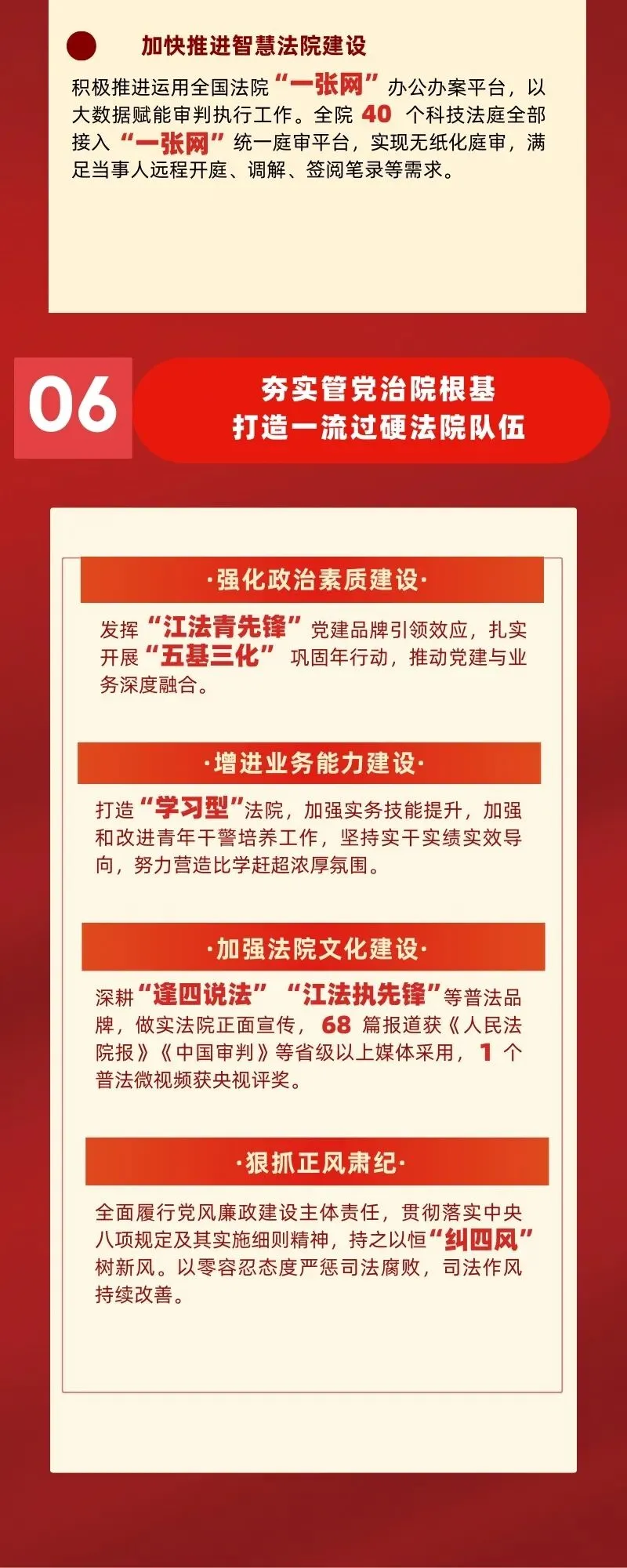 加快推进智慧法院建设

积极推进运用全国法院“一张网”办公办案平台，以大数据赋能审判执行工作。全院40个科技法庭全部接入“一张网”统一庭审平台，实现无纸化庭审，满足当事人远程开庭、调解、签阅笔录等需求。

06

夯实管党治院根基
打造一流过硬法院队伍

·强化政治素质建设·

发挥“江法青先锋”党建品牌引领效应，扎实开展“五基三化”巩固年行动，推动党建与业务深度融合。

·增进业务能力建设·

打造“学习型”法院，加强实务技能提升，加强和改进青年干警培养工作，坚持实干实绩实效导向，努力营造比学赶超浓厚氛围。

·加强法院文化建设·

深耕“逢四说法”“江法执先锋”等普法品牌，做实法院正面宣传，68篇报道获《人民法院报》《中国审判》等省级以上媒体采用，1个普法微视频获央视评奖。

·狠抓正风肃纪·

全面履行党风廉政建设主体责任，贯彻落实中央八项规定及其实施细则精神，持之以恒“纠四风”树新风。以零容忍态度严惩司法腐败，司法作风持续改善。